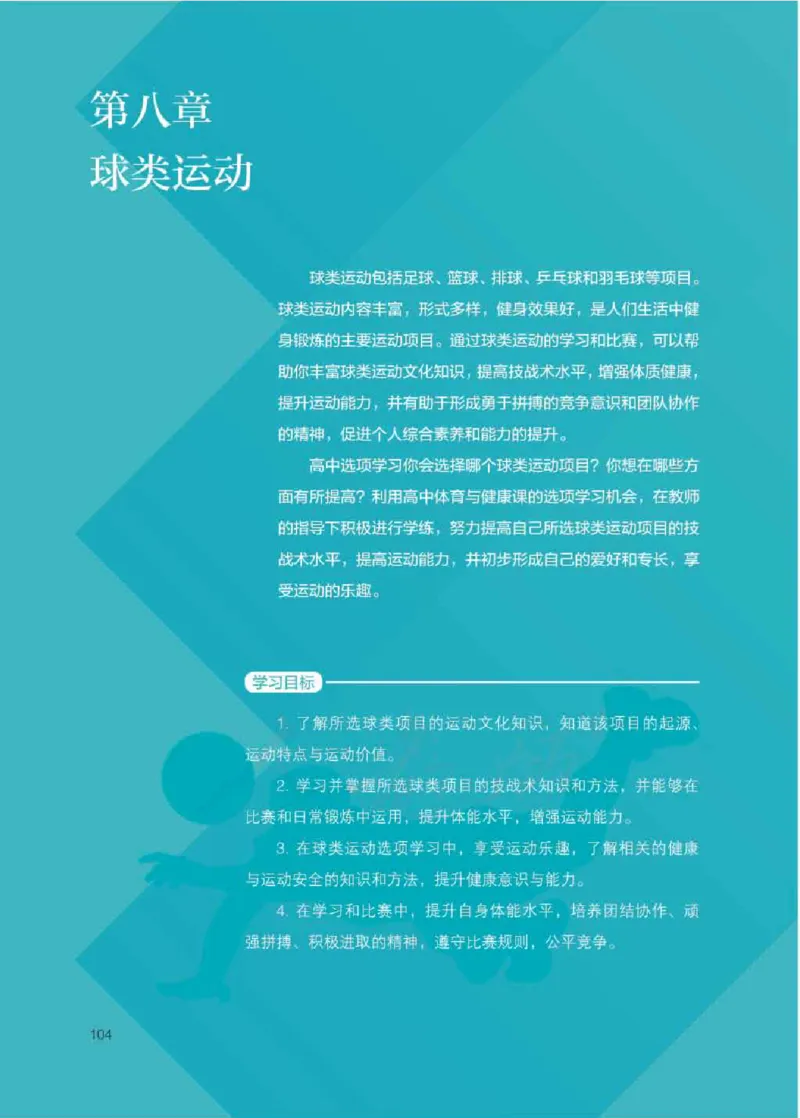 第八章
球类运动

球类运动包括足球、篮球、排球、乒乓球和羽毛球等项目。球类运动内容丰富，形式多样，健身效果好，是人们生活中健身锻炼的主要运动项目。通过球类运动的学习和比赛，可以帮助你丰富球类运动文化知识，提高技战术水平，增强体质健康，提升运动能力，并有助于形成勇于拼搏的竞争意识和团队协作的精神，促进个人综合素养和能力的提升。

高中选项学习你会选择哪个球类运动项目？你想在哪些方面有所提高？利用高中体育与健康课的选项学习机会，在教师的指导下积极进行学练，努力提高自己所选球类运动项目的技战术水平，提高运动能力，并初步形成自己的爱好和专长，享受运动的乐趣。

学习目标

1. 了解所选球类项目的运动文化知识，知道该项目的起源、运动特点与运动价值。

2. 学习并掌握所选球类项目的技战术知识和方法，并能够在比赛和日常锻炼中运用，提升体能水平，增强运动能力。

3. 在球类运动选项学习中，享受运动乐趣，了解相关的健康与运动安全的知识和方法，提升健康意识与能力。

4. 在学习和比赛中，提升自身体能水平，培养团结协作、顽强拼搏、积极进取的精神，遵守比赛规则，公平竞争。

104